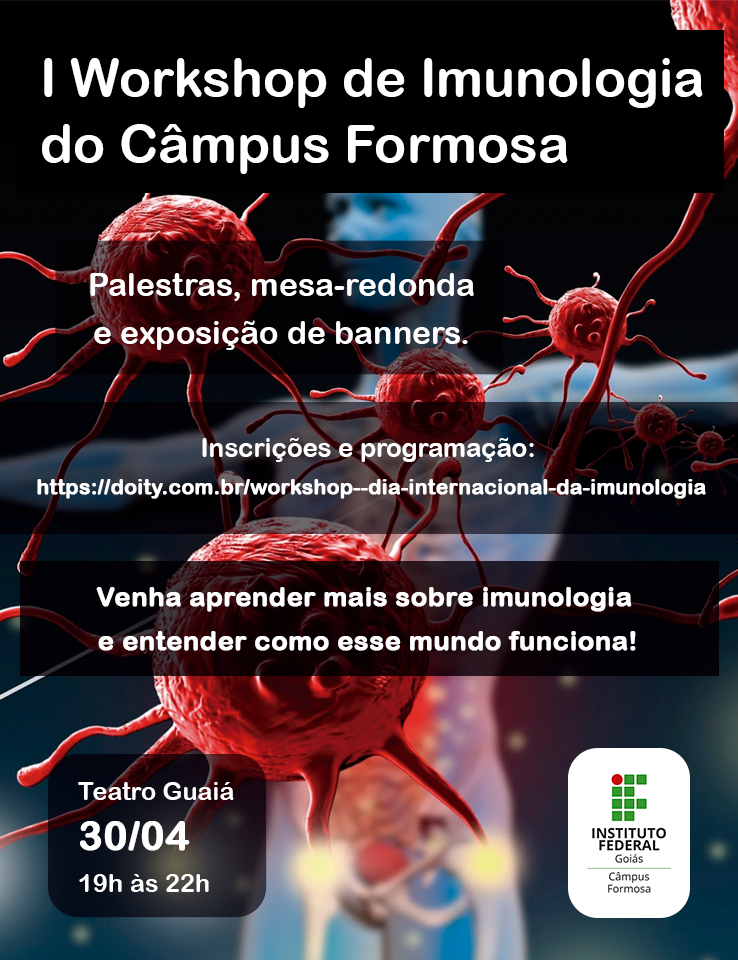 I Workshop de Imunologia do Câmpus Formosa

Palestras, mesa-redonda e exposição de banners.

Inscrições e programação:
https://doity.com.br/workshop--dia-internacional-da-imunologia

Venha aprender mais sobre imunologia e entender como esse mundo funciona!

Teatro Guaiá
30/04
19h às 22h

INSTITUTO FEDERAL
Goiás
Câmpus Formosa